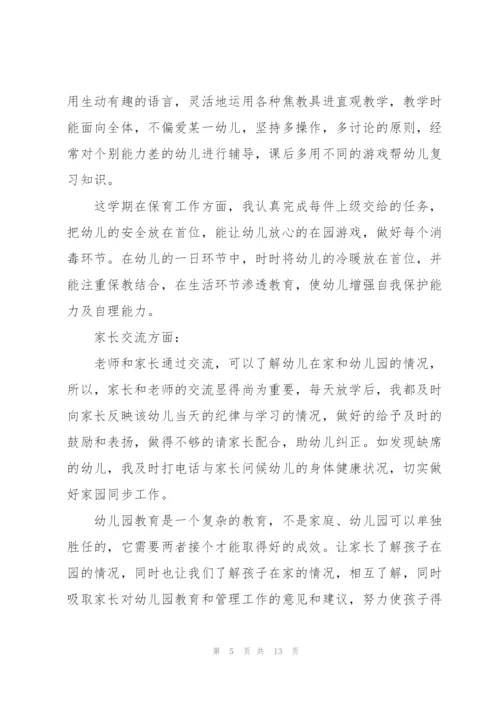 用生动有趣的语言，灵活地运用各种焦教具进直观教学，教学时能面向全体，不偏爱某一幼儿，坚持多操作，多讨论的原则，经常对个别能力差的幼儿进行辅导，课后多用不同的游戏帮幼儿复习知识。

这学期在保育工作方面，我认真完成每件上级交给的任务，把幼儿的安全放在首位，能让幼儿放心的在园游戏，做好每个消毒环节。在幼儿的一日环节中，时时将幼儿的冷暖放在首位，并能注重保教结合，在生活环节渗透教育，使幼儿增强自我保护能力及自理能力。

家长交流方面：

老师和家长通过交流，可以了解幼儿在家和幼儿园的情况，所以，家长和老师的交流显得尚为重要，每天放学后，我都及时向家长反映该幼儿当天的纪律与学习的情况，做好的给予及时的鼓励和表扬，做得不够的请家长配合，助幼儿纠正。如发现缺席的幼儿，我及时打电话与家长问候幼儿的身体健康状况，切实做好家园同步工作。

幼儿园教育是一个复杂的教育，不是家庭、幼儿园可以单独胜任的，它需要两者接个才能取得好的成效。让家长了解孩子在园的情况，同时也让我们了解孩子在家的情况，相互了解，同时吸取家长对幼儿园教育和管理工作的意见和建议，努力使孩子得

第 5 页 共 13 页